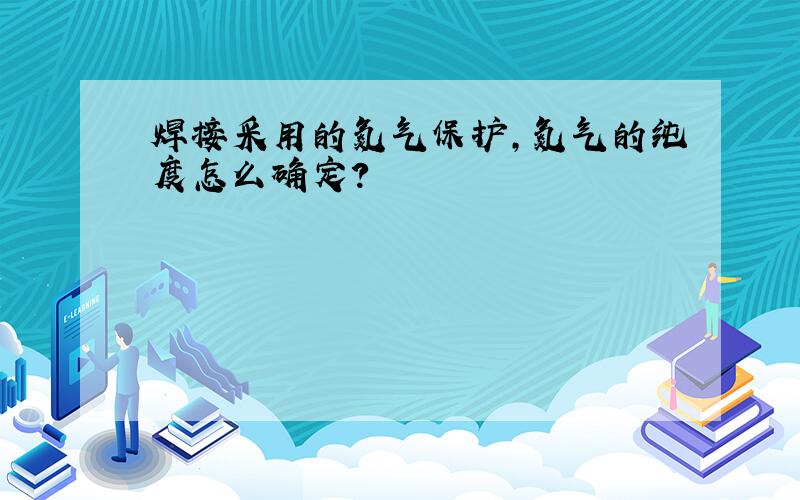 焊接采用的氮气保护,氮气的纯度怎么确定?

E-LEARNING